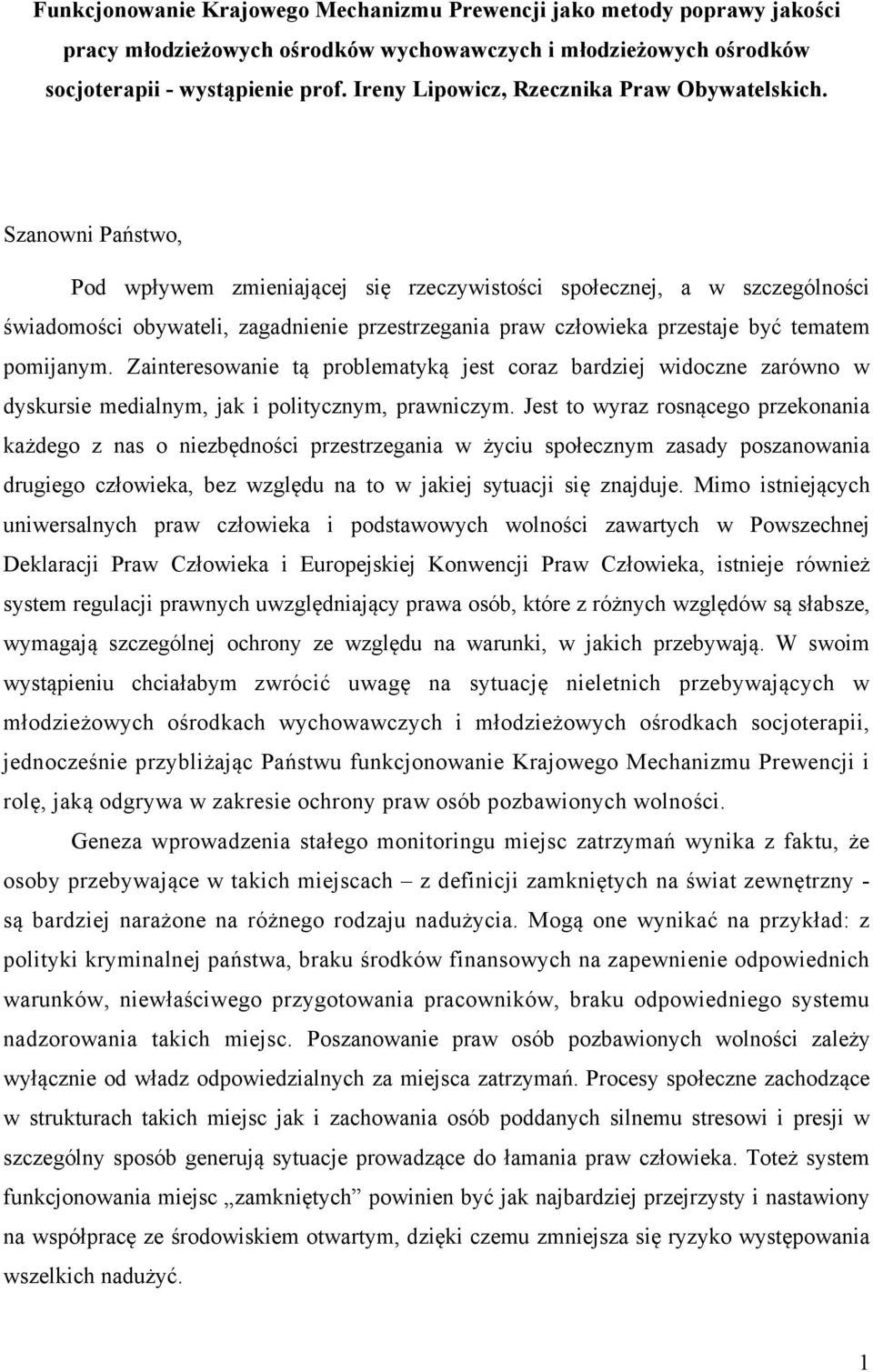 Funkcjonowanie Krajowego Mechanizmu Prewencji jako metody poprawy jakości pracy młodzieżowych ośrodków wychowawczych i młodzieżowych ośrodków socjoterapii - wystąpienie prof. Ireny Lipowicz, Rzecznika Praw Obywatelskich.

Szanowni Państwo,

Pod wpływem zmieniającej się rzeczywistości społecznej, a w szczególności świadomości obywateli, zagadnienie przestrzegania praw człowieka przestaje być tematem pomijanym. Zainteresowanie tą problematyką jest coraz bardziej widoczne zarówno w dyskursie medialnym, jak i politycznym, prawniczym. Jest to wyraz rosnącego przekonania każdego z nas o niezbędności przestrzegania w życiu społecznym zasady poszanowania drugiego człowieka, bez względu na to w jakiej sytuacji się znajduje. Mimo istniejących uniwersalnych praw człowieka i podstawowych wolności zawartych w Powszechnej Deklaracji Praw Człowieka i Europejskiej Konwencji Praw Człowieka, istnieje również system regulacji prawnych uwzględniający prawa osób, które z różnych względów są słabsze, wymagają szczególnej ochrony ze względu na warunki, w jakich przebywają. W swoim wystąpieniu chciałabym zwrócić uwagę na sytuację nieletnich przebywających w młodzieżowych ośrodkach wychowawczych i młodzieżowych ośrodkach socjoterapii, jednocześnie przybliżając Państwu funkcjonowanie Krajowego Mechanizmu Prewencji i rolę, jaką odgrywa w zakresie ochrony praw osób pozbawionych wolności.

Geneza wprowadzenia stałego monitoringu miejsc zatrzymań wynika z faktu, że osoby przebywające w takich miejscach – z definicji zamkniętych na świat zewnętrzny - są bardziej narażone na różnego rodzaju nadużycia. Mogą one wynikać na przykład: z polityki kryminalnej państwa, braku środków finansowych na zapewnienie odpowiednich warunków, niewłaściwego przygotowania pracowników, braku odpowiedniego systemu nadzorowania takich miejsc. Poszanowanie praw osób pozbawionych wolności zależy wyłącznie od władz odpowiedzialnych za miejsca zatrzymań. Procesy społeczne zachodzące w strukturach takich miejsc jak i zachowania osób poddanych silnemu stresowi i presji w szczególny sposób generują sytuacje prowadzące do łamania praw człowieka. Toteż system funkcjonowania miejsc „zamkniętych” powinien być jak najbardziej przejrzysty i nastawiony na współpracę ze środowiskiem otwartym, dzięki czemu zmniejsza się ryzyko występowania wszelkich nadużyć.

1